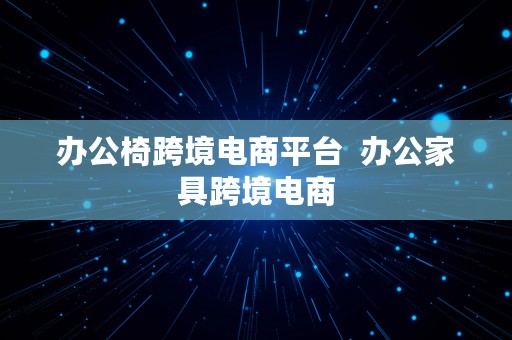 办公椅跨境电商平台  办公家具跨境电商